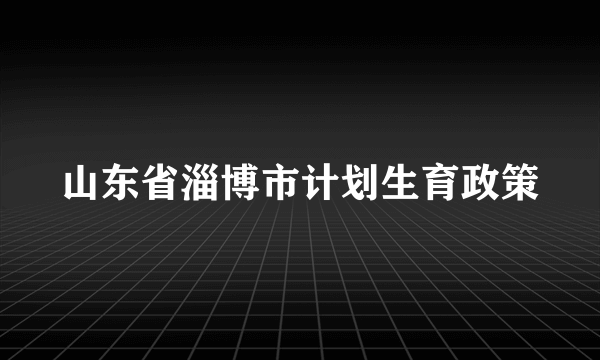 山东省淄博市计划生育政策